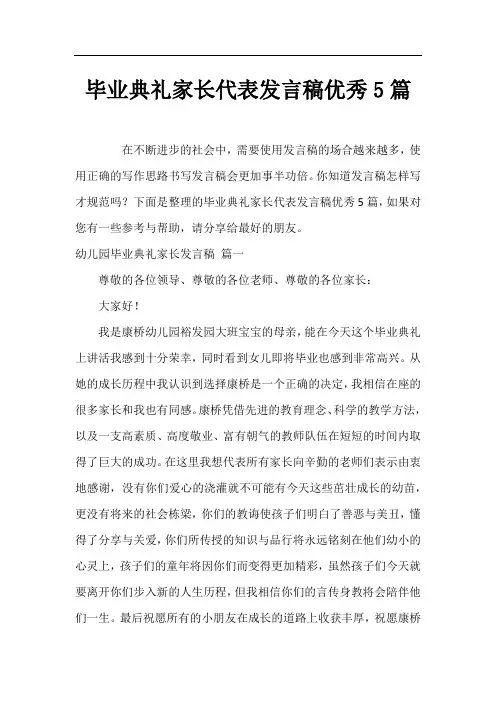 毕业典礼家长代表发言稿优秀5篇

在不断进步的社会中，需要使用发言稿的场合越来越多，使用正确的写作思路书写发言稿会更加事半功倍。你知道发言稿怎样写才规范吗？下面是整理的毕业典礼家长代表发言稿优秀5篇，如果对您有一些参考与帮助，请分享给最好的朋友。

幼儿园毕业典礼家长发言稿 篇一

尊敬的各位领导、尊敬的各位老师、尊敬的各位家长：

大家好！

我是康桥幼儿园裕发园大班宝宝的母亲，能在今天这个毕业典礼上讲话我感到十分荣幸，同时看到女儿即将毕业也感到非常高兴。从她的成长历程中我认识到选择康桥是一个正确的决定，我相信在座的很多家长和我也有同感。康桥凭借先进的教育理念、科学的教学方法，以及一支高素质、高度敬业、富有朝气的教师队伍在短短的时间内取得了巨大的成功。在这里我想代表所有家长向辛勤的老师们表示由衷地感谢，没有你们爱心的浇灌就不可能有今天这些茁壮成长的幼苗，更没有将来的社会栋梁，你们的教诲使孩子们明白了善恶与美丑，懂得了分享与关爱，你们所传授的知识与品行将永远铭刻在他们幼小的心灵上，孩子们的童年将因你们而变得更加精彩，虽然孩子们今天就要离开你们步入新的人生历程，但我相信你们的言传身教将会陪伴他们一生。最后祝愿所有的小朋友在成长的道路上收获丰厚，祝愿康桥